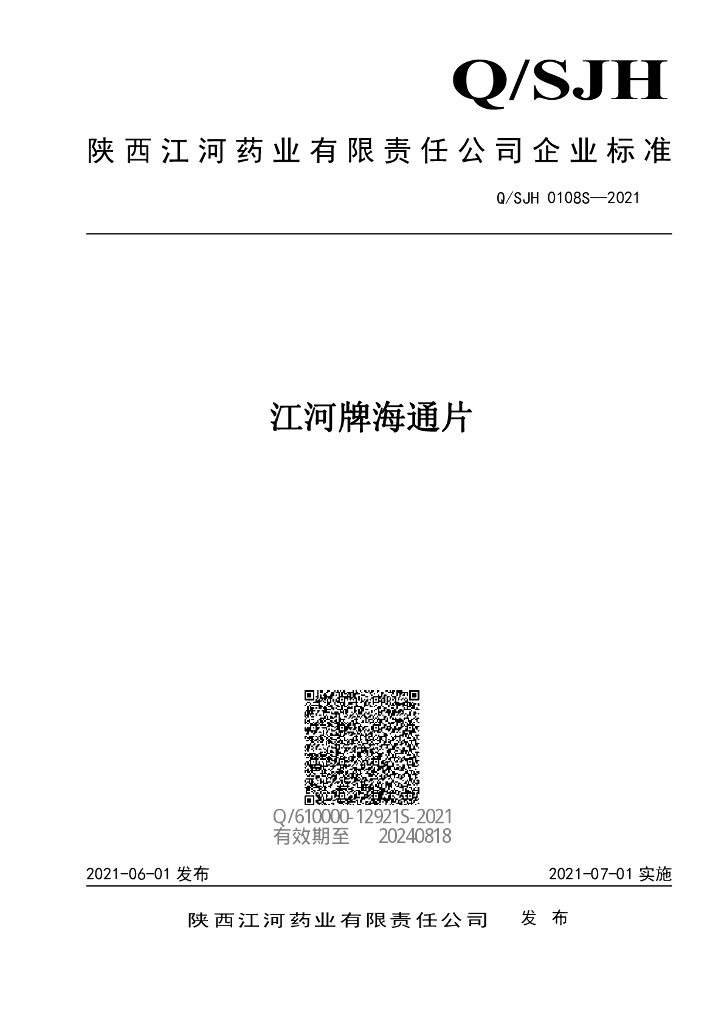 Q/SJH

陕西江河药业有限责任公司企业标准

Q/SJH 0108S—2021

江河牌海通片

Q/610000-12921S-2021
有效期至 20240818

2021-06-01 发布

2021-07-01 实施

陕西江河药业有限责任公司 发布